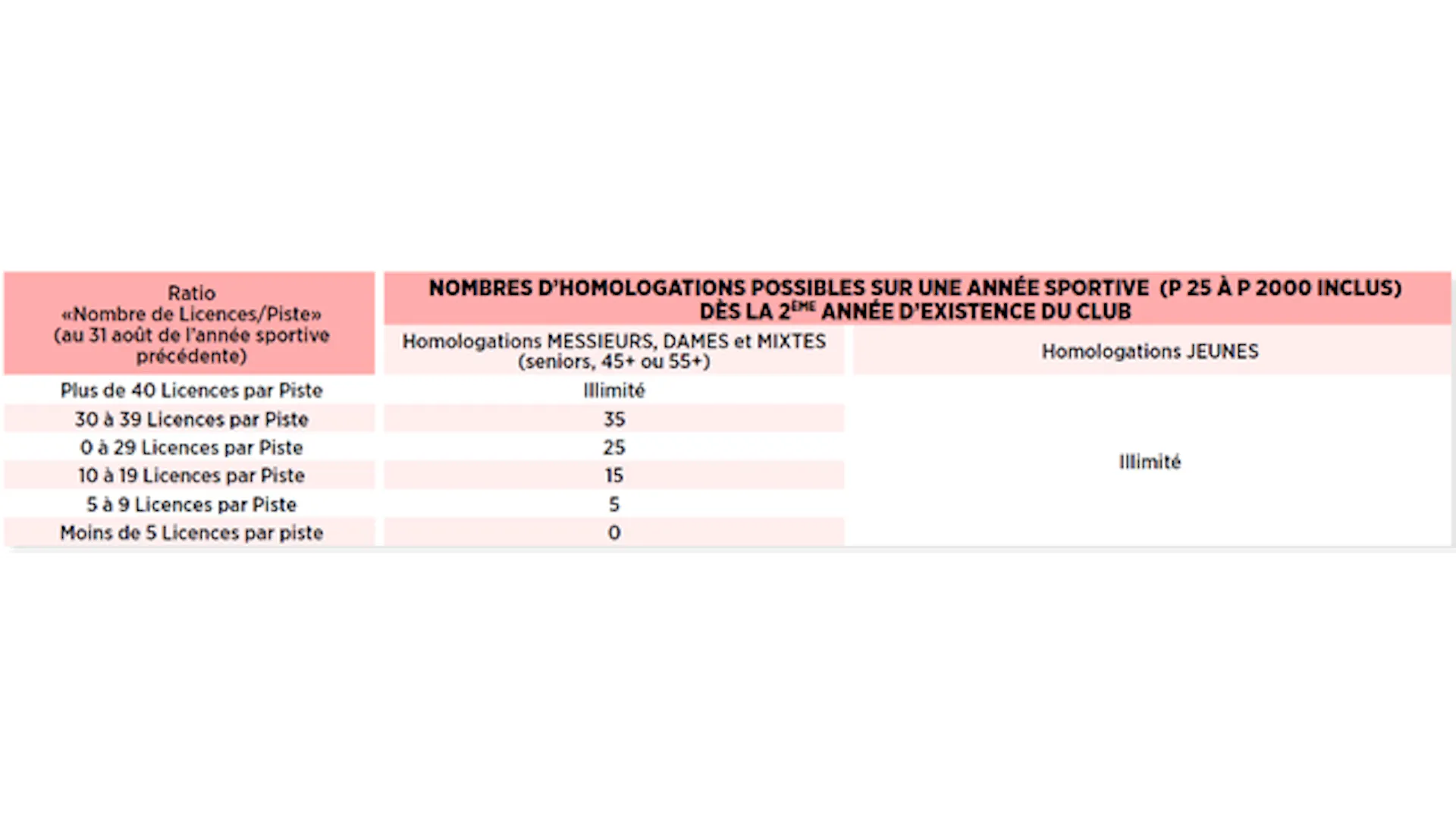 | Ratio «Nombre de Licences/Piste» (au 31 août de l'année sportive précédente) | NOMBRES D'HOMOLOGATIONS POSSIBLES SUR UNE ANNÉE SPORTIVE (P 25 À P 2000 INCLUS) DÈS LA 2$^{ÈME}$ ANNÉE D'EXISTENCE DU CLUB | |
|---|---|---|
| | Homologations MESSIEURS, DAMES et MIXTES (seniors, 45+ ou 55+) | Homologations JEUNES |
| Plus de 40 Licences par Piste | Illimité | Illimité |
| 30 à 39 Licences par Piste | 35 | |
| 0 à 29 Licences par Piste | 25 | |
| 10 à 19 Licences par Piste | 15 | |
| 5 à 9 Licences par Piste | 5 | |
| Moins de 5 Licences par piste | 0 | |